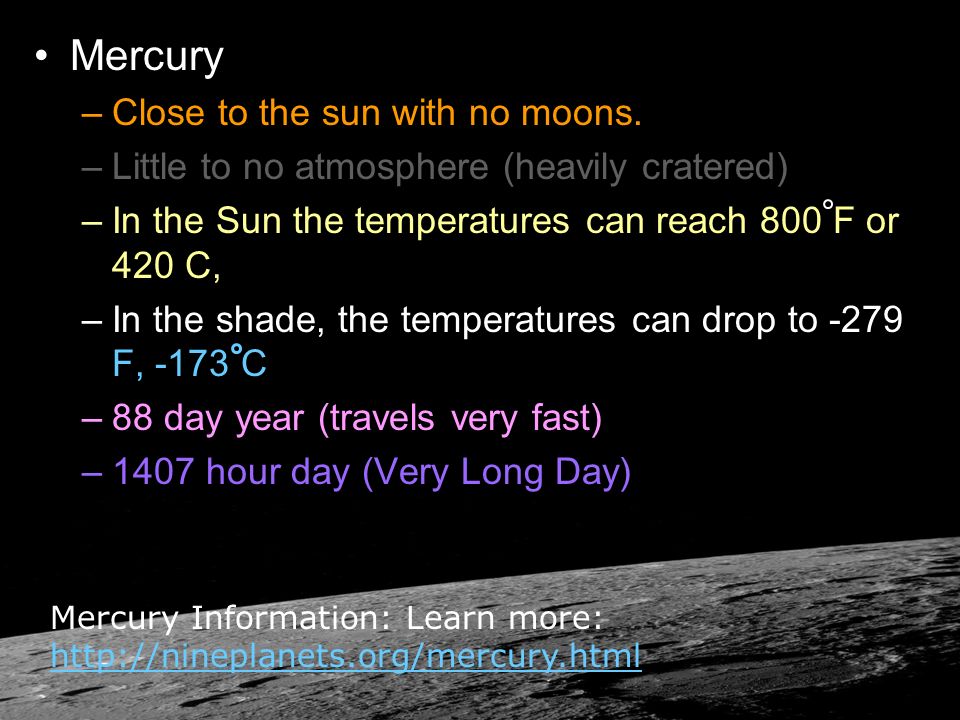 • Mercury

– Close to the sun with no moons.

– Little to no atmosphere (heavily cratered)

– In the Sun the temperatures can reach 800°F or 420 C,

– In the shade, the temperatures can drop to -279 F, -173°C

– 88 day year (travels very fast)

– 1407 hour day (Very Long Day)

Mercury Information: Learn more: http://nineplanets.org/mercury.html